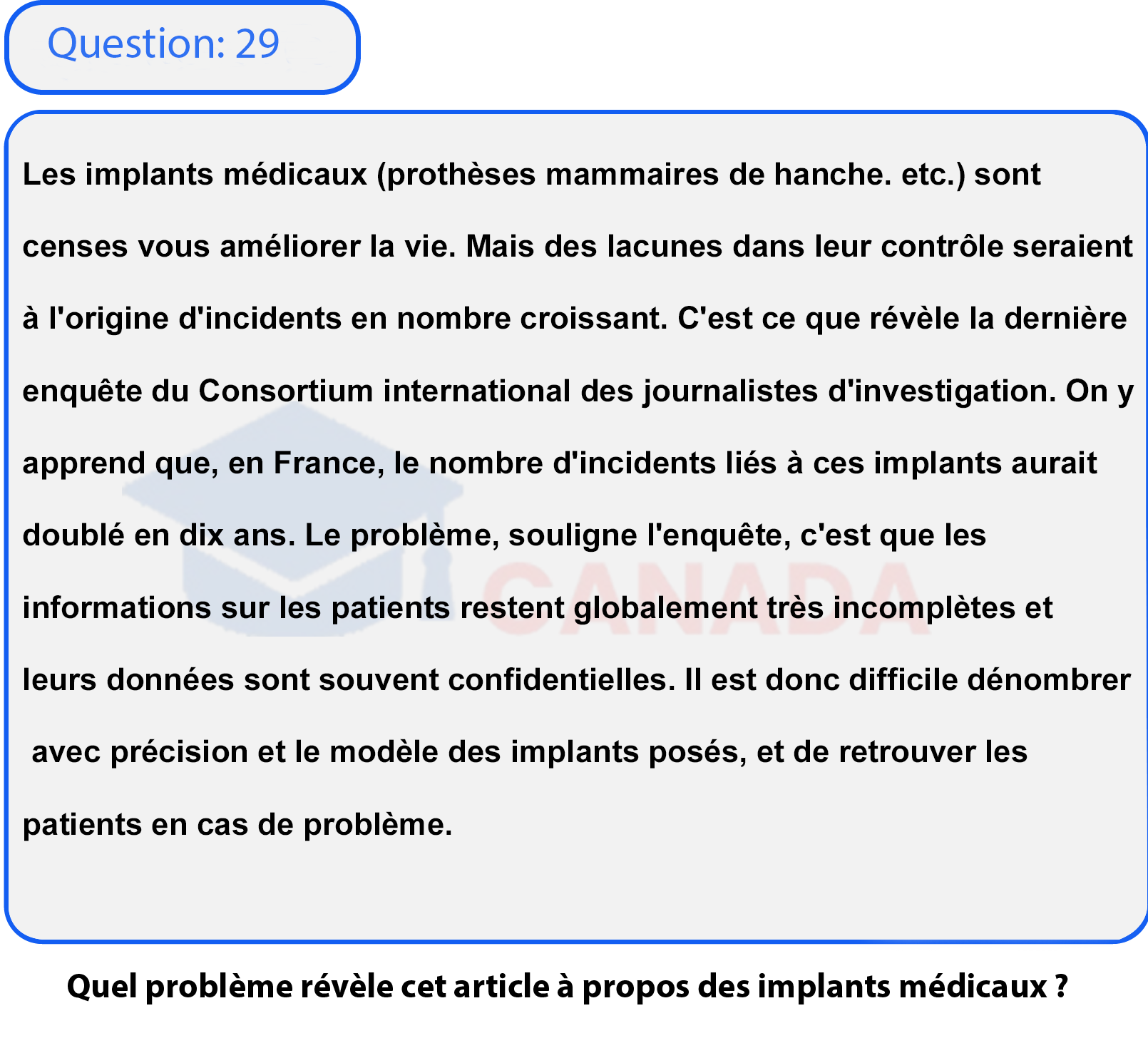 Question: 29

Les implants médicaux (prothèses mammaires de hanche. etc.) sont censes vous améliorer la vie. Mais des lacunes dans leur contrôle seraient à l'origine d'incidents en nombre croissant. C'est ce que révèle la dernière enquête du Consortium international des journalistes d'investigation. On y apprend que, en France, le nombre d'incidents liés à ces implants aurait doublé en dix ans. Le problème, souligne l'enquête, c'est que les informations sur les patients restent globalement très incomplètes et leurs données sont souvent confidentielles. Il est donc difficile dénombrer avec précision et le modèle des implants posés, et de retrouver les patients en cas de problème.

Quel problème révèle cet article à propos des implants médicaux ?

CANADA